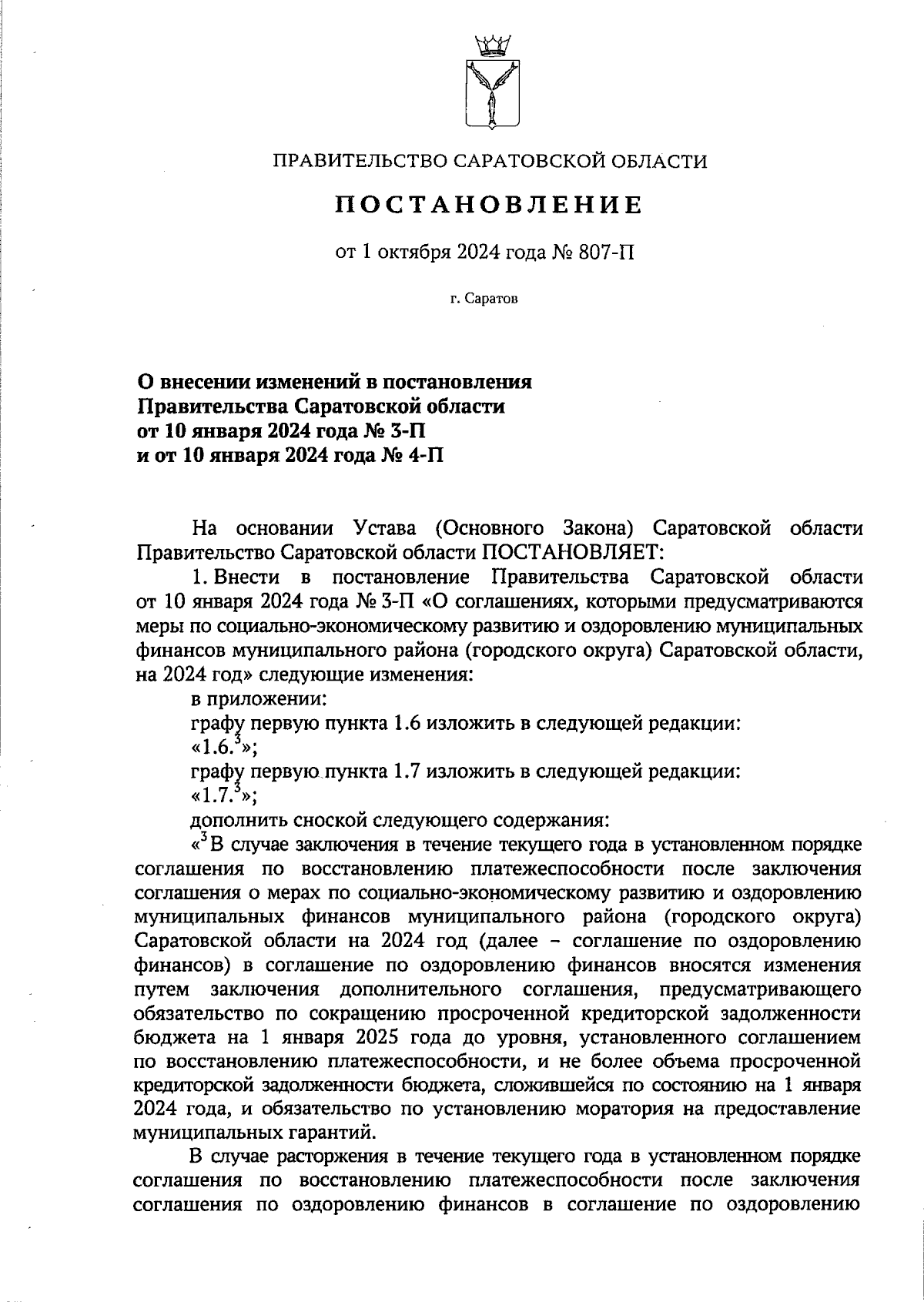 ПРАВИТЕЛЬСТВО САРАТОВСКОЙ ОБЛАСТИ

ПОСТАНОВЛЕНИЕ

от 1 октября 2024 года № 807-П

г. Саратов

О внесении изменений в постановления Правительства Саратовской области от 10 января 2024 года № 3-П и от 10 января 2024 года № 4-П

На основании Устава (Основного Закона) Саратовской области Правительство Саратовской области ПОСТАНОВЛЯЕТ:

1. Внести в постановление Правительства Саратовской области от 10 января 2024 года № 3-П «О соглашениях, которыми предусматриваются меры по социально-экономическому развитию и оздоровлению муниципальных финансов муниципального района (городского округа) Саратовской области, на 2024 год» следующие изменения:

в приложении:

графу первую пункта 1.6 изложить в следующей редакции:

«1.6.$^3$»;

графу первую пункта 1.7 изложить в следующей редакции:

«1.7.$^3$»;

дополнить сноской следующего содержания:

«$^3$В случае заключения в течение текущего года в установленном порядке соглашения по восстановлению платежеспособности после заключения соглашения о мерах по социально-экономическому развитию и оздоровлению муниципальных финансов муниципального района (городского округа) Саратовской области на 2024 год (далее – соглашение по оздоровлению финансов) в соглашение по оздоровлению финансов вносятся изменения путем заключения дополнительного соглашения, предусматривающего обязательство по сокращению просроченной кредиторской задолженности бюджета на 1 января 2025 года до уровня, установленного соглашением по восстановлению платежеспособности, и не более объема просроченной кредиторской задолженности бюджета, сложившейся по состоянию на 1 января 2024 года, и обязательство по установлению моратория на предоставление муниципальных гарантий.

В случае расторжения в течение текущего года в установленном порядке соглашения по восстановлению платежеспособности после заключения соглашения по оздоровлению финансов в соглашение по оздоровлению